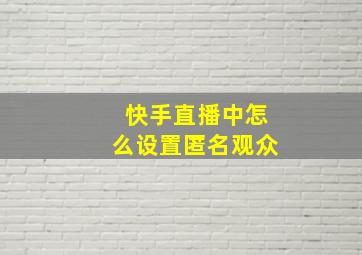 快手直播中怎么设置匿名观众